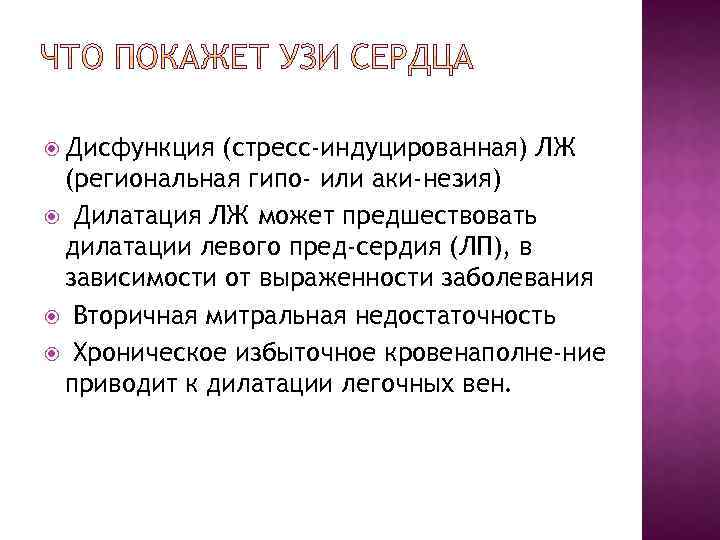 ЧТО ПОКАЖЕТ УЗИ СЕРДЦА

Дисфункция (стресс-индуцированная) ЛЖ (региональная гипо- или аки-незия)

Дилатация ЛЖ может предшествовать дилатации левого пред-сердия (ЛП), в зависимости от выраженности заболевания

Вторичная митральная недостаточность

Хроническое избыточное кровенаполне-ние приводит к дилатации легочных вен.